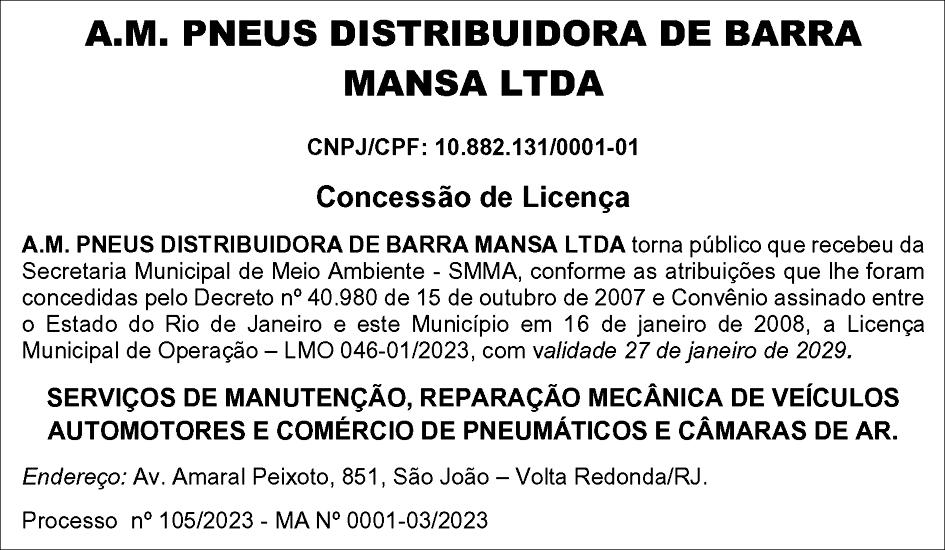 A.M. PNEUS DISTRIBUIDORA DE BARRA MANSA LTDA

CNPJ/CPF: 10.882.131/0001-01

Concessão de Licença

A.M. PNEUS DISTRIBUIDORA DE BARRA MANSA LTDA torna público que recebeu da Secretaria Municipal de Meio Ambiente - SMMA, conforme as atribuições que lhe foram concedidas pelo Decreto nº 40.980 de 15 de outubro de 2007 e Convênio assinado entre o Estado do Rio de Janeiro e este Município em 16 de janeiro de 2008, a Licença Municipal de Operação – LMO 046-01/2023, com validade 27 de janeiro de 2029.

SERVIÇOS DE MANUTENÇÃO, REPARAÇÃO MECÂNICA DE VEÍCULOS AUTOMOTORES E COMÉRCIO DE PNEUMÁTICOS E CÂMARAS DE AR.

Endereço: Av. Amaral Peixoto, 851, São João – Volta Redonda/RJ.

Processo nº 105/2023 - MA Nº 0001-03/2023